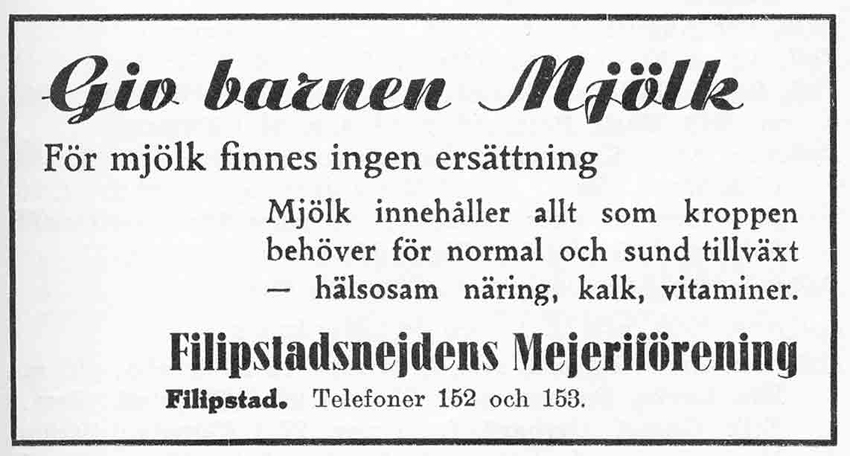 Giv barnen Mjölk

För mjölk finnes ingen ersättning

Mjölk innehåller allt som kroppen behöver för normal och sund tillväxt — hälsosam näring, kalk, vitaminer.

Filipstadsnejdens Mejeriförening

Filipstad. Telefoner 152 och 153.